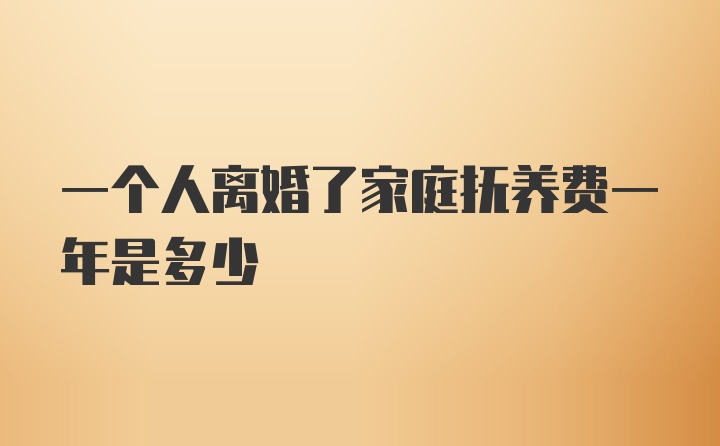 一个人离婚了家庭抚养费一年是多少